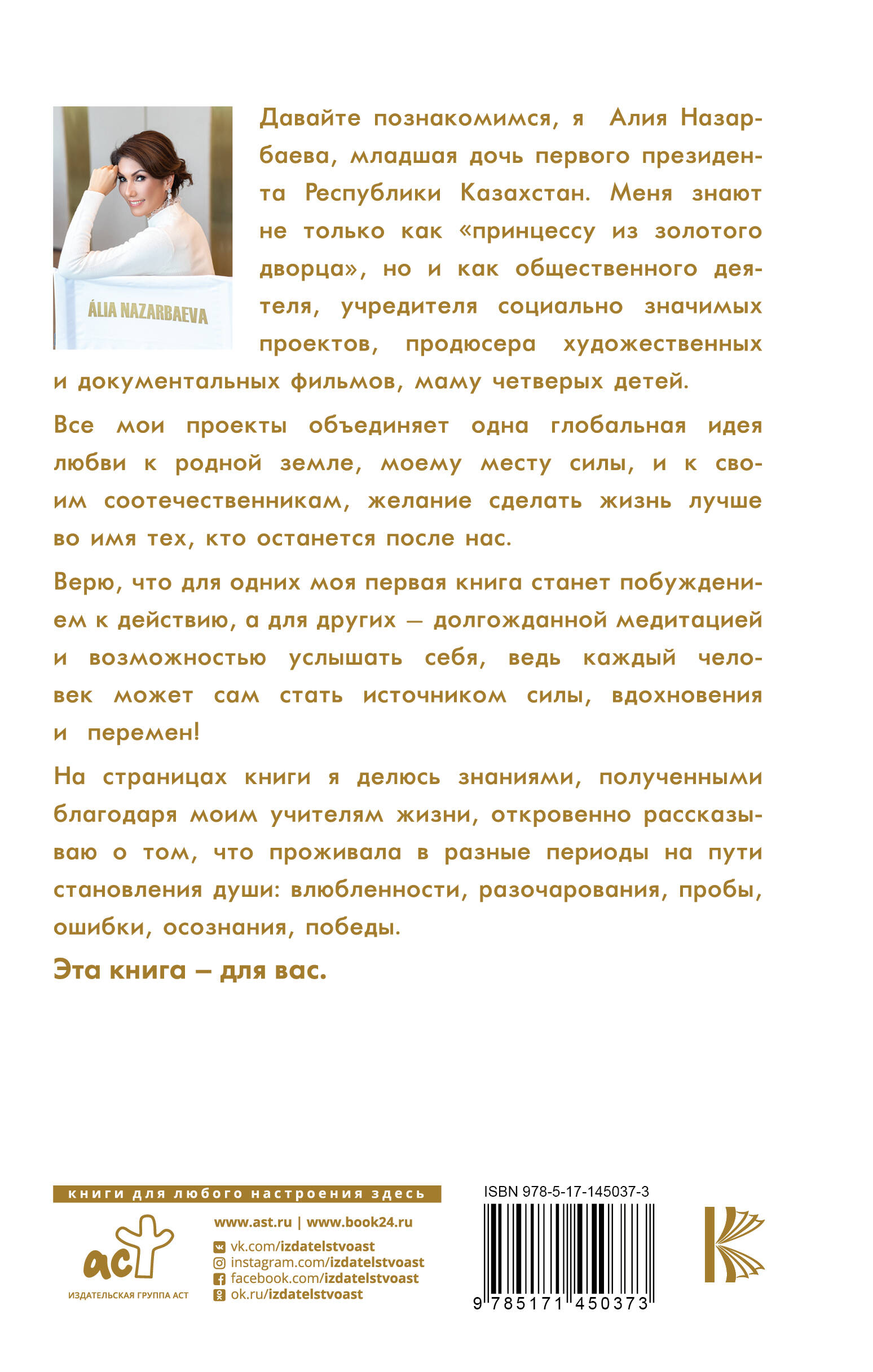 ÁLIA NAZARBAEVA

Давайте познакомимся, я Алия Назарбаева, младшая дочь первого президента Республики Казахстан. Меня знают не только как «принцессу из золотого дворца», но и как общественного деятеля, учредителя социально значимых проектов, продюсера художественных и документальных фильмов, маму четверых детей.

Все мои проекты объединяет одна глобальная идея любви к родной земле, моему месту силы, и к своим соотечественникам, желание сделать жизнь лучше во имя тех, кто останется после нас.

Верю, что для одних моя первая книга станет побуждением к действию, а для других — долгожданной медитацией и возможностью услышать себя, ведь каждый человек может сам стать источником силы, вдохновения и перемен!

На страницах книги я делюсь знаниями, полученными благодаря моим учителям жизни, откровенно рассказываю о том, что проживала в разные периоды на пути становления души: влюбленности, разочарования, пробы, ошибки, осознания, победы.

Эта книга – для вас.

книги для любого настроения здесь

аст
ИЗДАТЕЛЬСКАЯ ГРУППА АСТ

www.ast.ru | www.book24.ru
vk.com/izdatelstvoast
instagram.com/izdatelstvoast
facebook.com/izdatelstvoast
ok.ru/izdatelstvoast

ISBN 978-5-17-145037-3
9 785171 450373